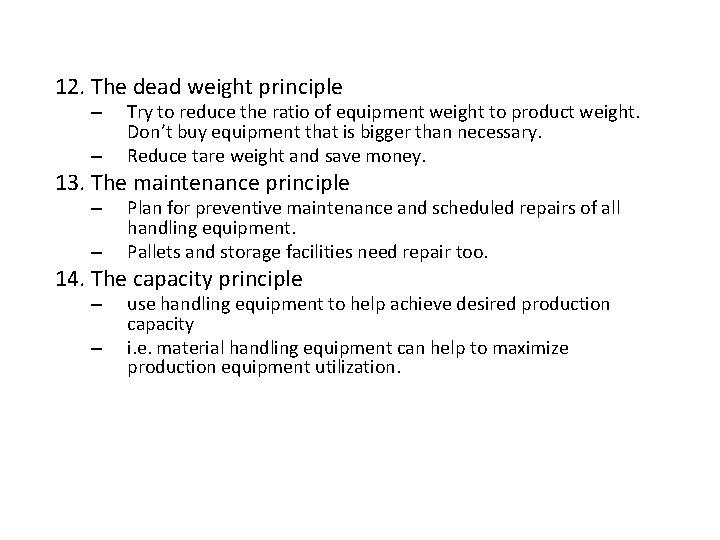 12. The dead weight principle

– Try to reduce the ratio of equipment weight to product weight. Don't buy equipment that is bigger than necessary.
– Reduce tare weight and save money.

13. The maintenance principle

– Plan for preventive maintenance and scheduled repairs of all handling equipment.
– Pallets and storage facilities need repair too.

14. The capacity principle

– use handling equipment to help achieve desired production capacity
– i.e. material handling equipment can help to maximize production equipment utilization.